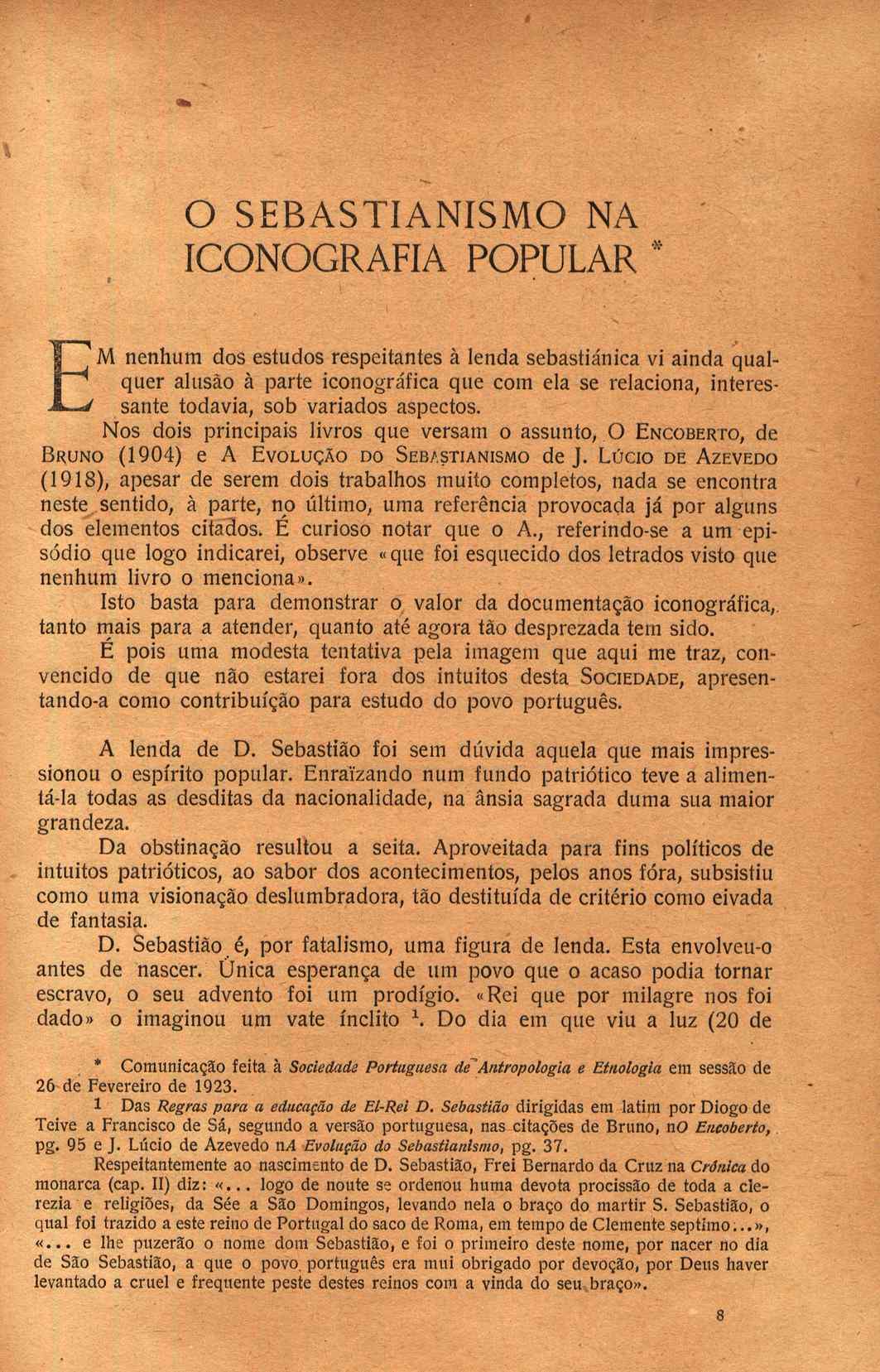 O SEBASTIANISMO NA ICONOGRAFIA POPULAR *

EM nenhum dos estudos respeitantes à lenda sebastiánica vi ainda qualquer alusão à parte iconográfica que com ela se relaciona, interessante todavia, sob variados aspectos.

Nos dois principais livros que versam o assunto, O ENCOBERTO, de BRUNO (1904) e A EVOLUÇÃO DO SEBASTIANISMO de J. LÚCIO DE AZEVEDO (1918), apesar de serem dois trabalhos muito completos, nada se encontra neste sentido, à parte, no último, uma referência provocada já por alguns dos elementos citados. É curioso notar que o A., referindo-se a um episódio que logo indicarei, observe «que foi esquecido dos letrados visto que nenhum livro o menciona».

Isto basta para demonstrar o valor da documentação iconográfica, tanto mais para a atender, quanto até agora tão desprezada tem sido.

É pois uma modesta tentativa pela imagem que aqui me traz, convencido de que não estarei fora dos intuitos desta SOCIEDADE, apresentando-a como contribuíção para estudo do povo português.

A lenda de D. Sebastião foi sem dúvida aquela que mais impressionou o espírito popular. Enraïzando num fundo patriótico teve a alimentá-la todas as desditas da nacionalidade, na ânsia sagrada duma sua maior grandeza.

Da obstinação resultou a seita. Aproveitada para fins políticos de intuitos patrióticos, ao sabor dos acontecimentos, pelos anos fóra, subsistiu como uma visionação deslumbradora, tão destituída de critério como eivada de fantasia.

D. Sebastião é, por fatalismo, uma figura de lenda. Esta envolveu-o antes de nascer. Única esperança de um povo que o acaso podia tornar escravo, o seu advento foi um prodígio. «Rei que por milagre nos foi dado» o imaginou um vate ínclito $^1$. Do dia em que viu a luz (20 de

* Comunicação feita à Sociedade Portuguesa de Antropologia e Etnologia em sessão de 26 de Fevereiro de 1923.

1 Das Regras para a educação de El-Rei D. Sebastião dirigidas em latim por Diogo de Teive a Francisco de Sá, segundo a versão portuguesa, nas citações de Bruno, nO Encoberto, pg. 95 e J. Lúcio de Azevedo nA Evolução do Sebastianismo, pg. 37.

Respeitantemente ao nascimento de D. Sebastião, Frei Bernardo da Cruz na Crónica do monarca (cap. II) diz: «... logo de noute se ordenou huma devota procissão de toda a clerezia e religiões, da Sée a São Domingos, levando nela o braço do martir S. Sebastião, o qual foi trazido a este reino de Portugal do saco de Roma, em tempo de Clemente septimo...», «... e lhe puzerão o nome dom Sebastião, e foi o primeiro deste nome, por nacer no dia de São Sebastião, a que o povo português era mui obrigado por devoção, por Deus haver levantado a cruel e frequente peste destes reinos com a vinda do seu braço».

8